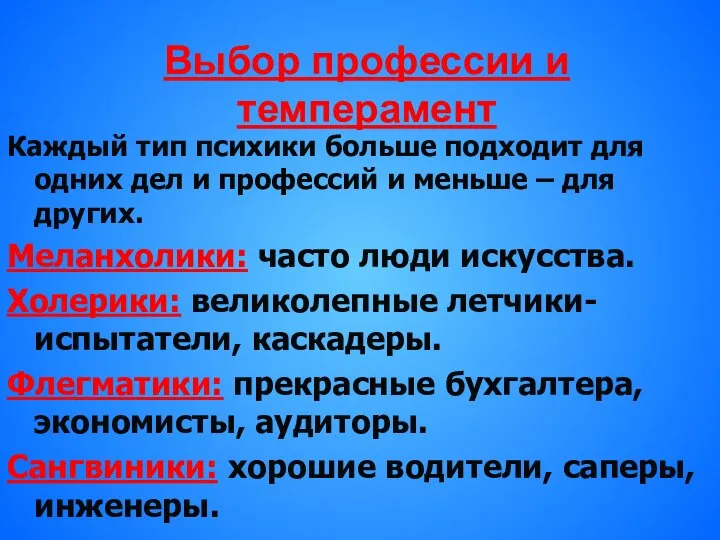 Выбор профессии и темперамент

Каждый тип психики больше подходит для одних дел и профессий и меньше – для других.

Меланхолики: часто люди искусства.

Холерики: великолепные летчики-испытатели, каскадеры.

Флегматики: прекрасные бухгалтера, экономисты, аудиторы.

Сангвиники: хорошие водители, саперы, инженеры.